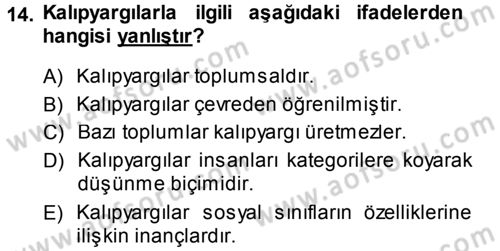 14. Kalıpyargılarla ilgili aşağıdaki ifadelerden hangisi yanlıştır?

A) Kalıpyargılar toplumsaldır.
B) Kalıpyargılar çevreden öğrenilmiştir.
C) Bazı toplumlar kalıpyargı üretmezler.
D) Kalıpyargılar insanları kategorilere koyarak düşünme biçimidir.
E) Kalıpyargılar sosyal sınıfların özelliklerine ilişkin inançlardır.

www.aofsoru.com